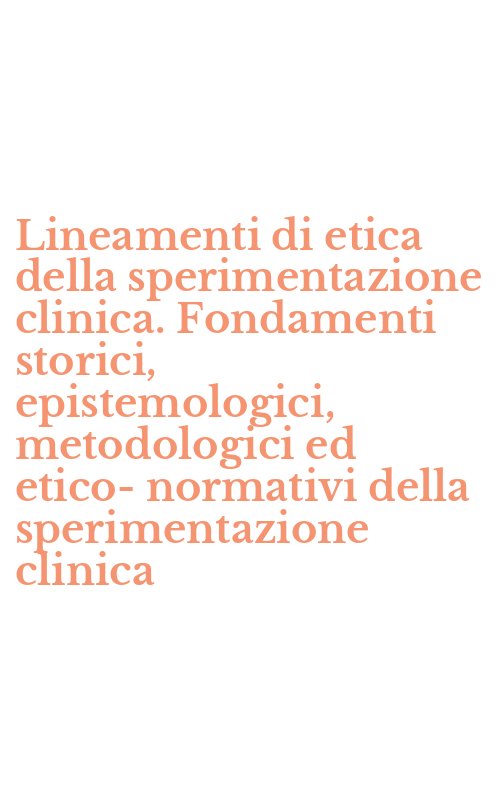 Lineamenti di etica della sperimentazione clinica. Fondamenti storici, epistemologici, metodologici ed etico- normativi della sperimentazione clinica